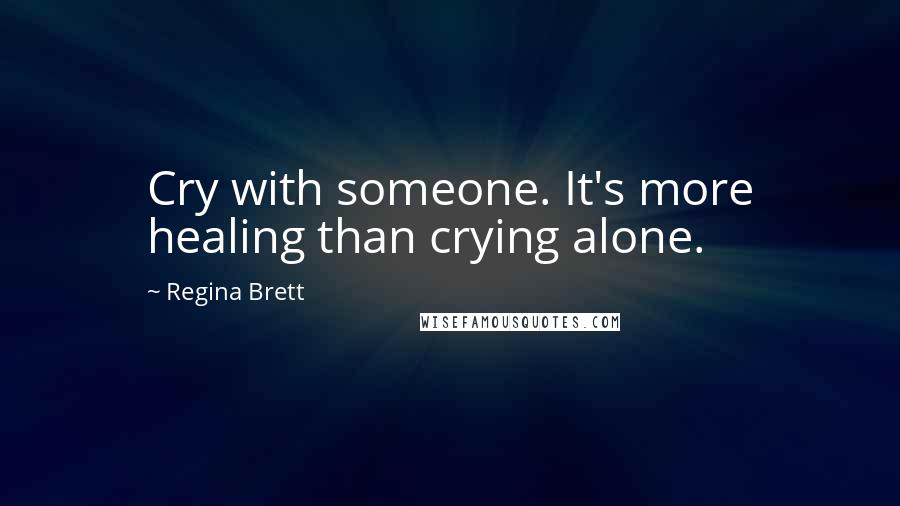 Cry with someone. It's more healing than crying alone.

~ Regina Brett

WISEFAMOUSQUOTES.COM